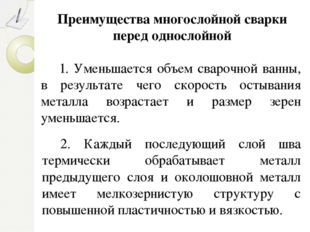 Преимущества многослойной сварки перед однослойной

1. Уменьшается объем сварочной ванны, в результате чего скорость остывания металла возрастает и размер зерен уменьшается.

2. Каждый последующий слой шва термически обрабатывает металл предыдущего слоя и околошовной металл имеет мелкозернистую структуру с повышенной пластичностью и вязкостью.